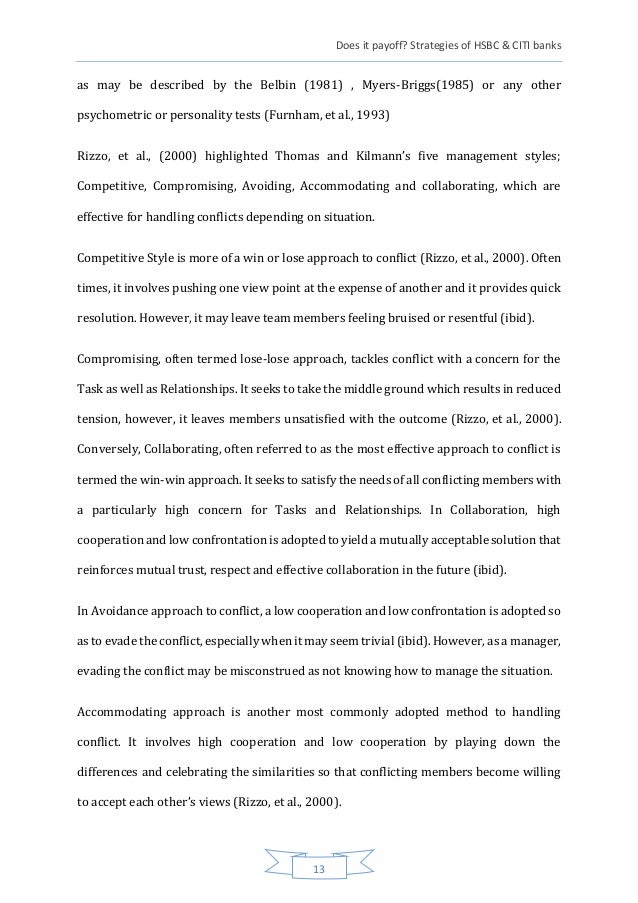 Does it payoff? Strategies of HSBC & CITI banks

as may be described by the Belbin (1981) , Myers-Briggs(1985) or any other psychometric or personality tests (Furnham, et al., 1993)

Rizzo, et al., (2000) highlighted Thomas and Kilmann's five management styles; Competitive, Compromising, Avoiding, Accommodating and collaborating, which are effective for handling conflicts depending on situation.

Competitive Style is more of a win or lose approach to conflict (Rizzo, et al., 2000). Often times, it involves pushing one view point at the expense of another and it provides quick resolution. However, it may leave team members feeling bruised or resentful (ibid).

Compromising, often termed lose-lose approach, tackles conflict with a concern for the Task as well as Relationships. It seeks to take the middle ground which results in reduced tension, however, it leaves members unsatisfied with the outcome (Rizzo, et al., 2000). Conversely, Collaborating, often referred to as the most effective approach to conflict is termed the win-win approach. It seeks to satisfy the needs of all conflicting members with a particularly high concern for Tasks and Relationships. In Collaboration, high cooperation and low confrontation is adopted to yield a mutually acceptable solution that reinforces mutual trust, respect and effective collaboration in the future (ibid).

In Avoidance approach to conflict, a low cooperation and low confrontation is adopted so as to evade the conflict, especially when it may seem trivial (ibid). However, as a manager, evading the conflict may be misconstrued as not knowing how to manage the situation.

Accommodating approach is another most commonly adopted method to handling conflict. It involves high cooperation and low cooperation by playing down the differences and celebrating the similarities so that conflicting members become willing to accept each other's views (Rizzo, et al., 2000).

13